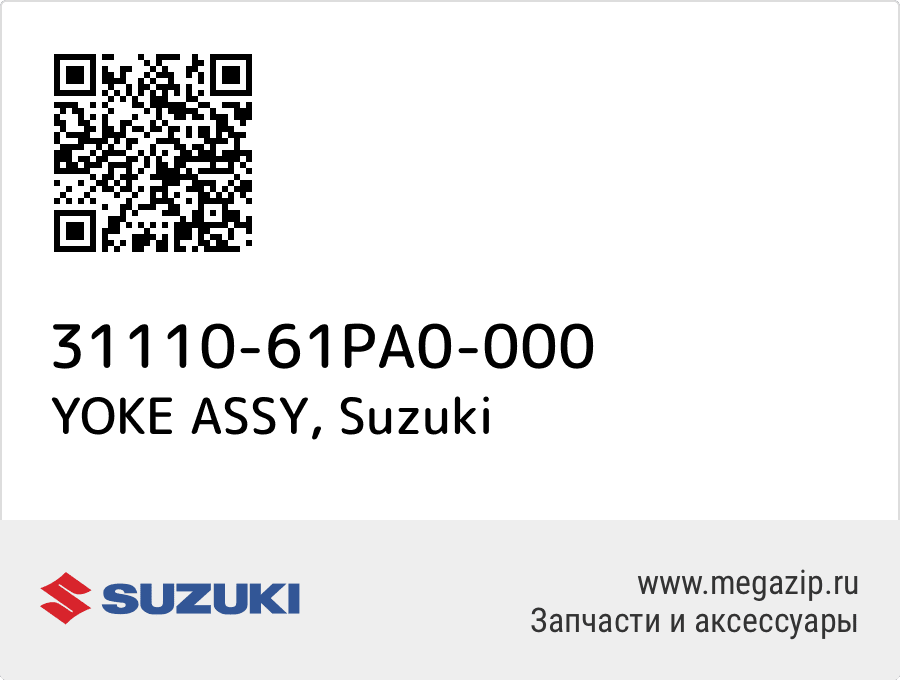 31110-61PA0-000
YOKE ASSY, Suzuki

SUZUKI

www.megazip.ru
Запчасти и аксессуары